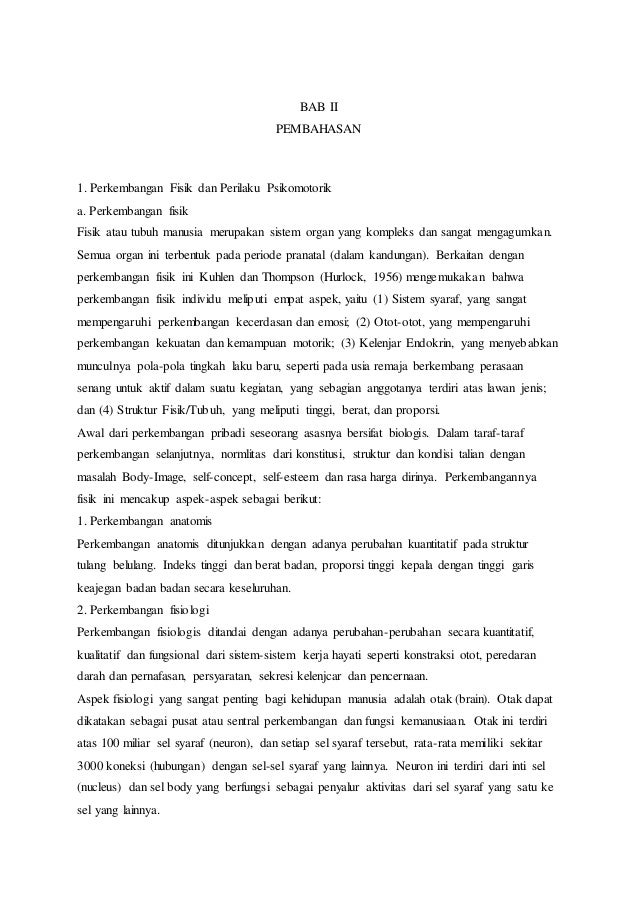 BAB II
PEMBAHASAN

1. Perkembangan Fisik dan Perilaku Psikomotorik
a. Perkembangan fisik
Fisik atau tubuh manusia merupakan sistem organ yang kompleks dan sangat mengagumkan. Semua organ ini terbentuk pada periode pranatal (dalam kandungan). Berkaitan dengan perkembangan fisik ini Kuhlen dan Thompson (Hurlock, 1956) mengemukakan bahwa perkembangan fisik individu meliputi empat aspek, yaitu (1) Sistem syaraf, yang sangat mempengaruhi perkembangan kecerdasan dan emosi; (2) Otot-otot, yang mempengaruhi perkembangan kekuatan dan kemampuan motorik; (3) Kelenjar Endokrin, yang menyebabkan munculnya pola-pola tingkah laku baru, seperti pada usia remaja berkembang perasaan senang untuk aktif dalam suatu kegiatan, yang sebagian anggotanya terdiri atas lawan jenis; dan (4) Struktur Fisik/Tubuh, yang meliputi tinggi, berat, dan proporsi.
Awal dari perkembangan pribadi seseorang asasnya bersifat biologis. Dalam taraf-taraf perkembangan selanjutnya, normlitas dari konstitusi, struktur dan kondisi talian dengan masalah Body-Image, self-concept, self-esteem dan rasa harga dirinya. Perkembangannya fisik ini mencakup aspek-aspek sebagai berikut:
1. Perkembangan anatomis
Perkembangan anatomis ditunjukkan dengan adanya perubahan kuantitatif pada struktur tulang belulang. Indeks tinggi dan berat badan, proporsi tinggi kepala dengan tinggi garis keajegan badan badan secara keseluruhan.
2. Perkembangan fisiologi
Perkembangan fisiologis ditandai dengan adanya perubahan-perubahan secara kuantitatif, kualitatif dan fungsional dari sistem-sistem kerja hayati seperti konstraksi otot, peredaran darah dan pernafasan, persyaratan, sekresi kelenjcar dan pencernaan.
Aspek fisiologi yang sangat penting bagi kehidupan manusia adalah otak (brain). Otak dapat dikatakan sebagai pusat atau sentral perkembangan dan fungsi kemanusiaan. Otak ini terdiri atas 100 miliar sel syaraf (neuron), dan setiap sel syaraf tersebut, rata-rata memiliki sekitar 3000 koneksi (hubungan) dengan sel-sel syaraf yang lainnya. Neuron ini terdiri dari inti sel (nucleus) dan sel body yang berfungsi sebagai penyalur aktivitas dari sel syaraf yang satu ke sel yang lainnya.